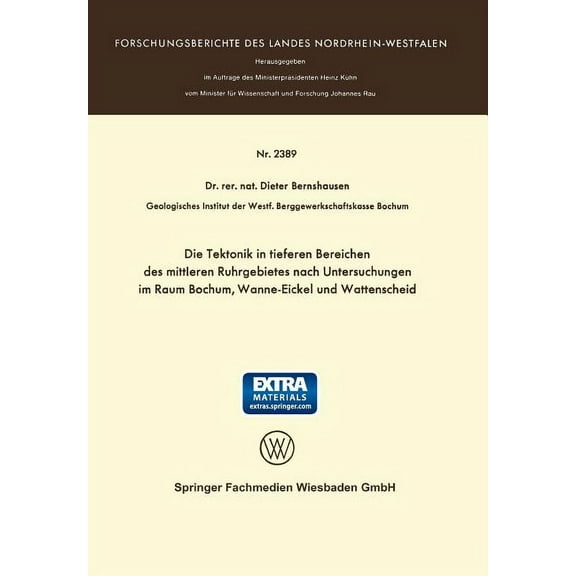 FORSCHUNGSBERICHTE DES LANDES NORDRHEIN-WESTFALEN

Herausgegeben

im Auftrage des Ministerpräsidenten Heinz Kühn

vom Minister für Wissenschaft und Forschung Johannes Rau

Nr. 2389

Dr. rer. nat. Dieter Bernshausen

Geologisches Institut der Westf. Berggewerkschaftskasse Bochum

Die Tektonik in tieferen Bereichen des mittleren Ruhrgebietes nach Untersuchungen im Raum Bochum, Wanne-Eickel und Wattenscheid

EXTRA MATERIALS extras.springer.com

Springer Fachmedien Wiesbaden GmbH